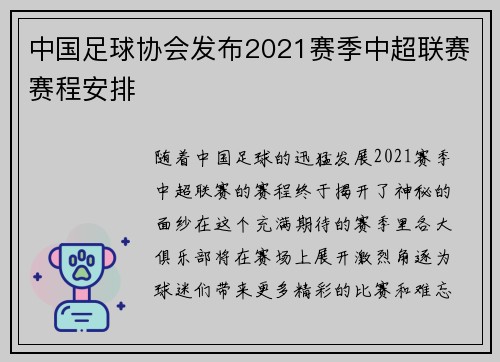 中国足球协会发布2021赛季中超联赛赛程安排

随着中国足球的迅猛发展2021赛季中超联赛的赛程终于揭开了神秘的面纱在这个充满期待的赛季里各大俱乐部将在赛场上展开激烈角逐为球迷们带来更多精彩的比赛和难忘